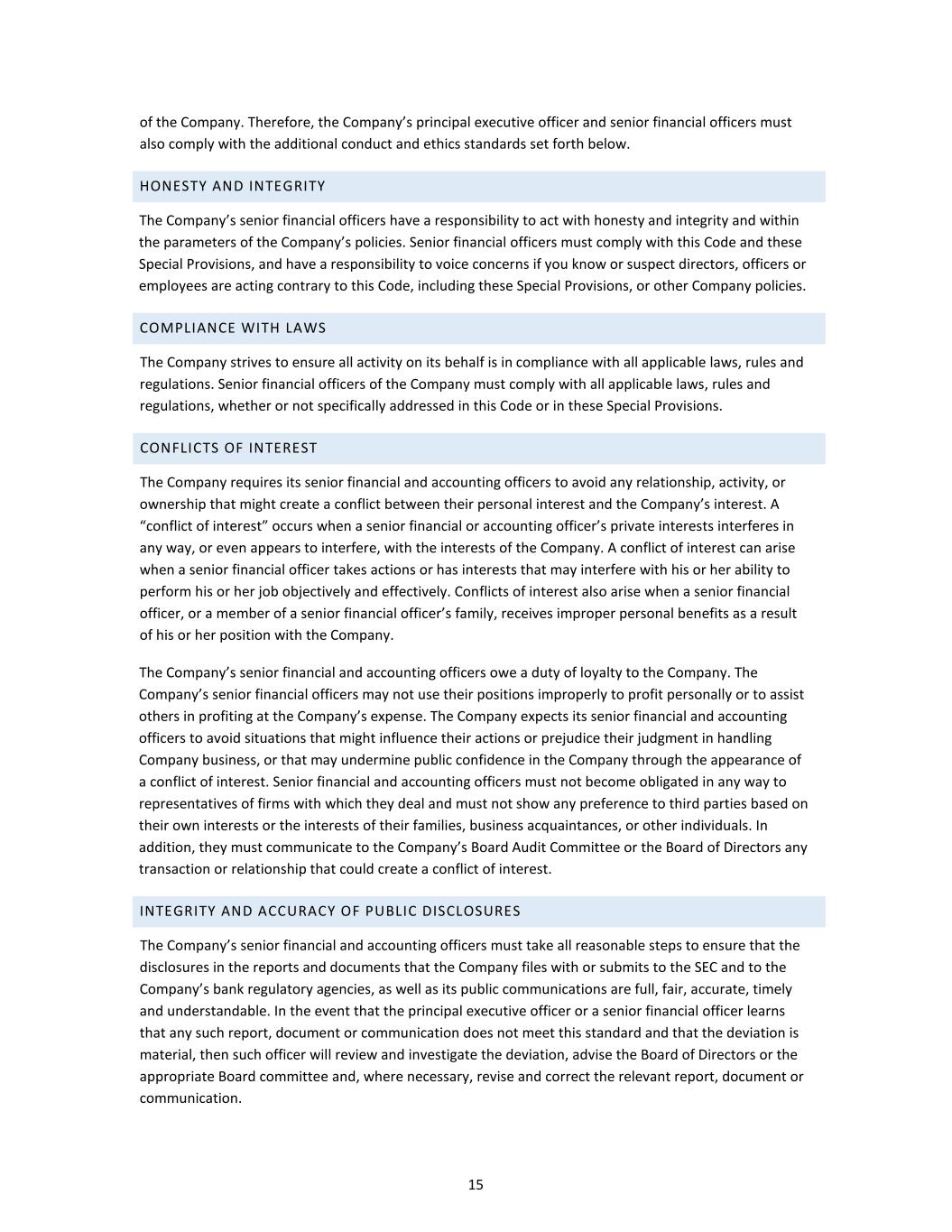 of the Company. Therefore, the Company’s principal executive officer and senior financial officers must also comply with the additional conduct and ethics standards set forth below.

HONESTY AND INTEGRITY

The Company’s senior financial officers have a responsibility to act with honesty and integrity and within the parameters of the Company’s policies. Senior financial officers must comply with this Code and these Special Provisions, and have a responsibility to voice concerns if you know or suspect directors, officers or employees are acting contrary to this Code, including these Special Provisions, or other Company policies.

COMPLIANCE WITH LAWS

The Company strives to ensure all activity on its behalf is in compliance with all applicable laws, rules and regulations. Senior financial officers of the Company must comply with all applicable laws, rules and regulations, whether or not specifically addressed in this Code or in these Special Provisions.

CONFLICTS OF INTEREST

The Company requires its senior financial and accounting officers to avoid any relationship, activity, or ownership that might create a conflict between their personal interest and the Company’s interest. A “conflict of interest” occurs when a senior financial or accounting officer’s private interests interferes in any way, or even appears to interfere, with the interests of the Company. A conflict of interest can arise when a senior financial officer takes actions or has interests that may interfere with his or her ability to perform his or her job objectively and effectively. Conflicts of interest also arise when a senior financial officer, or a member of a senior financial officer’s family, receives improper personal benefits as a result of his or her position with the Company.

The Company’s senior financial and accounting officers owe a duty of loyalty to the Company. The Company’s senior financial officers may not use their positions improperly to profit personally or to assist others in profiting at the Company’s expense. The Company expects its senior financial and accounting officers to avoid situations that might influence their actions or prejudice their judgment in handling Company business, or that may undermine public confidence in the Company through the appearance of a conflict of interest. Senior financial and accounting officers must not become obligated in any way to representatives of firms with which they deal and must not show any preference to third parties based on their own interests or the interests of their families, business acquaintances, or other individuals. In addition, they must communicate to the Company’s Board Audit Committee or the Board of Directors any transaction or relationship that could create a conflict of interest.

INTEGRITY AND ACCURACY OF PUBLIC DISCLOSURES

The Company’s senior financial and accounting officers must take all reasonable steps to ensure that the disclosures in the reports and documents that the Company files with or submits to the SEC and to the Company’s bank regulatory agencies, as well as its public communications are full, fair, accurate, timely and understandable. In the event that the principal executive officer or a senior financial officer learns that any such report, document or communication does not meet this standard and that the deviation is material, then such officer will review and investigate the deviation, advise the Board of Directors or the appropriate Board committee and, where necessary, revise and correct the relevant report, document or communication.

15